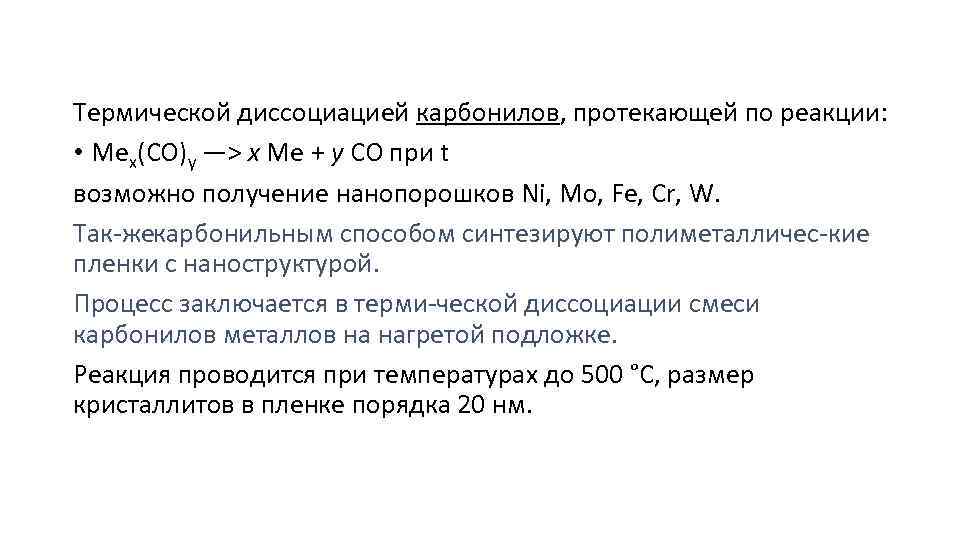 Термической диссоциацией карбонилов, протекающей по реакции:

• $Me_x(CO)_y$ —> $x$ Me + $y$ CO при t

возможно получение нанопорошков Ni, Mo, Fe, Cr, W.

Так-жекарбонильным способом синтезируют полиметалличес-кие пленки с наноструктурой.

Процесс заключается в терми-ческой диссоциации смеси карбонилов металлов на нагретой подложке.

Реакция проводится при температурах до 500 °С, размер кристаллитов в пленке порядка 20 нм.